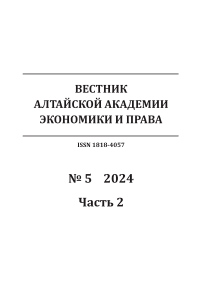 ВЕСТНИК
АЛТАЙСКОЙ АКАДЕМИИ
ЭКОНОМИКИ И ПРАВА

ISSN 1818-4057

№ 5 2024

Часть 2